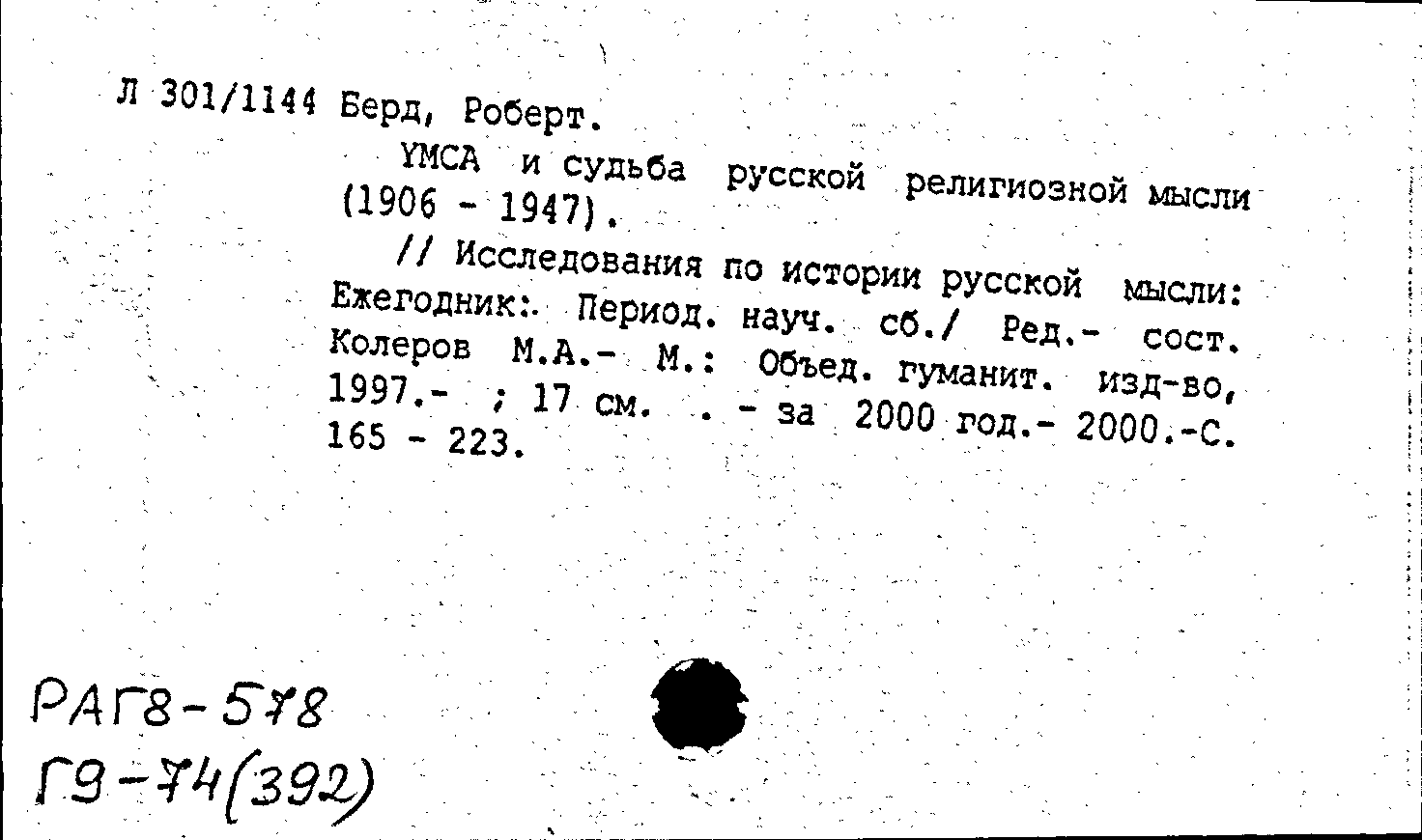 Л 301/1144 Берд, Роберт.

YMCA и судьба русской религиозной мысли (1906 - 1947).

// Исследования по истории русской мысли: Ежегодник:. Период. науч. сб./ Ред.- сост. Колеров М.А.- М.: Объед. гуманит. изд-во, 1997.- ; 17 см. . - за 2000 год.- 2000.-С. 165 - 223.

РАГ8-578
Г9-74(392)